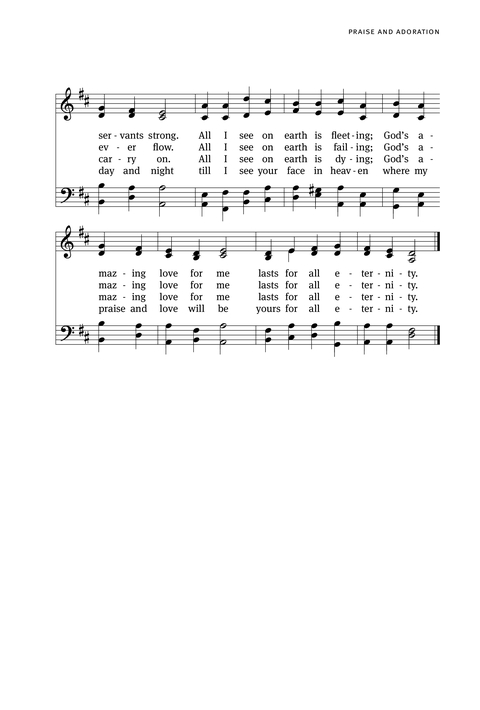 PRAISE AND ADORATION

ser - vants strong. All I see on earth is fleet - ing; God's a -
ev - er flow. All I see on earth is fail - ing; God's a -
car - ry on. All I see on earth is dy - ing; God's a -
day and night till I see your face in heav - en where my

maz - ing love for me lasts for all e - ter - ni - ty.
maz - ing love for me lasts for all e - ter - ni - ty.
maz - ing love for me lasts for all e - ter - ni - ty.
praise and love will be yours for all e - ter - ni - ty.